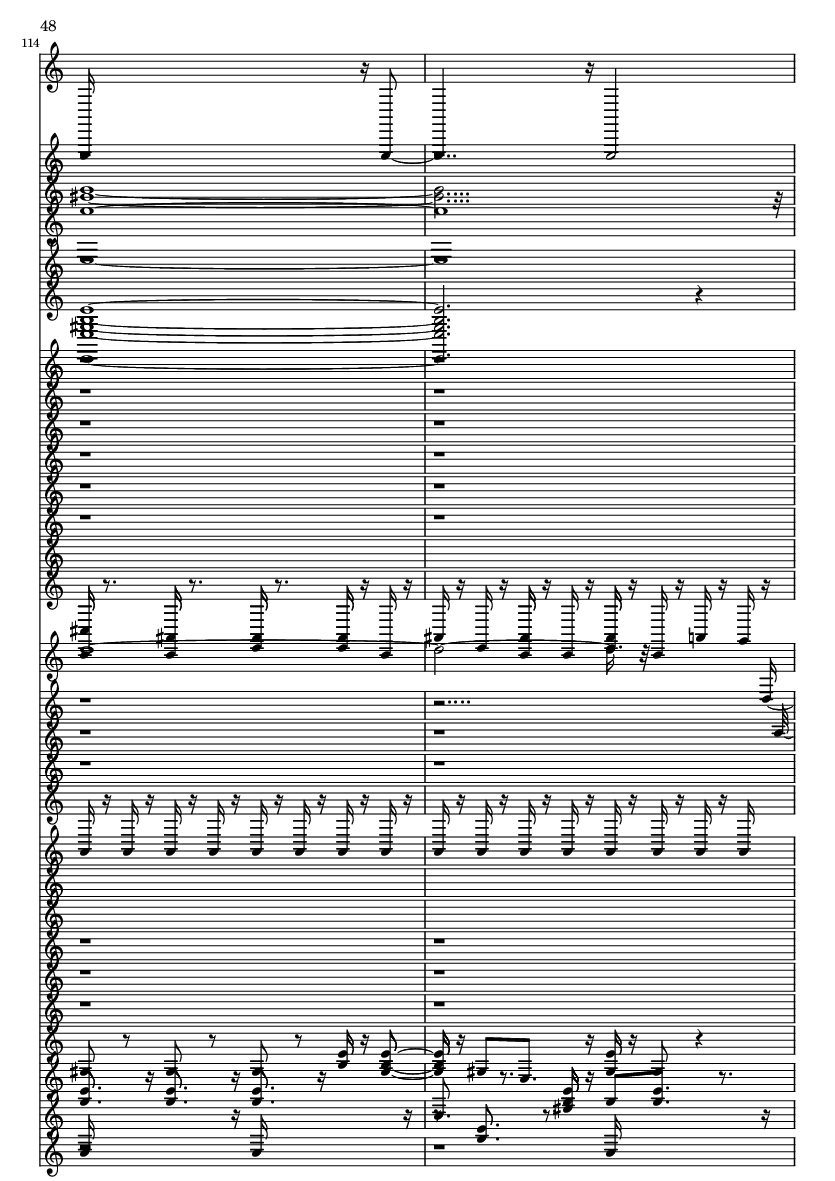 48

114